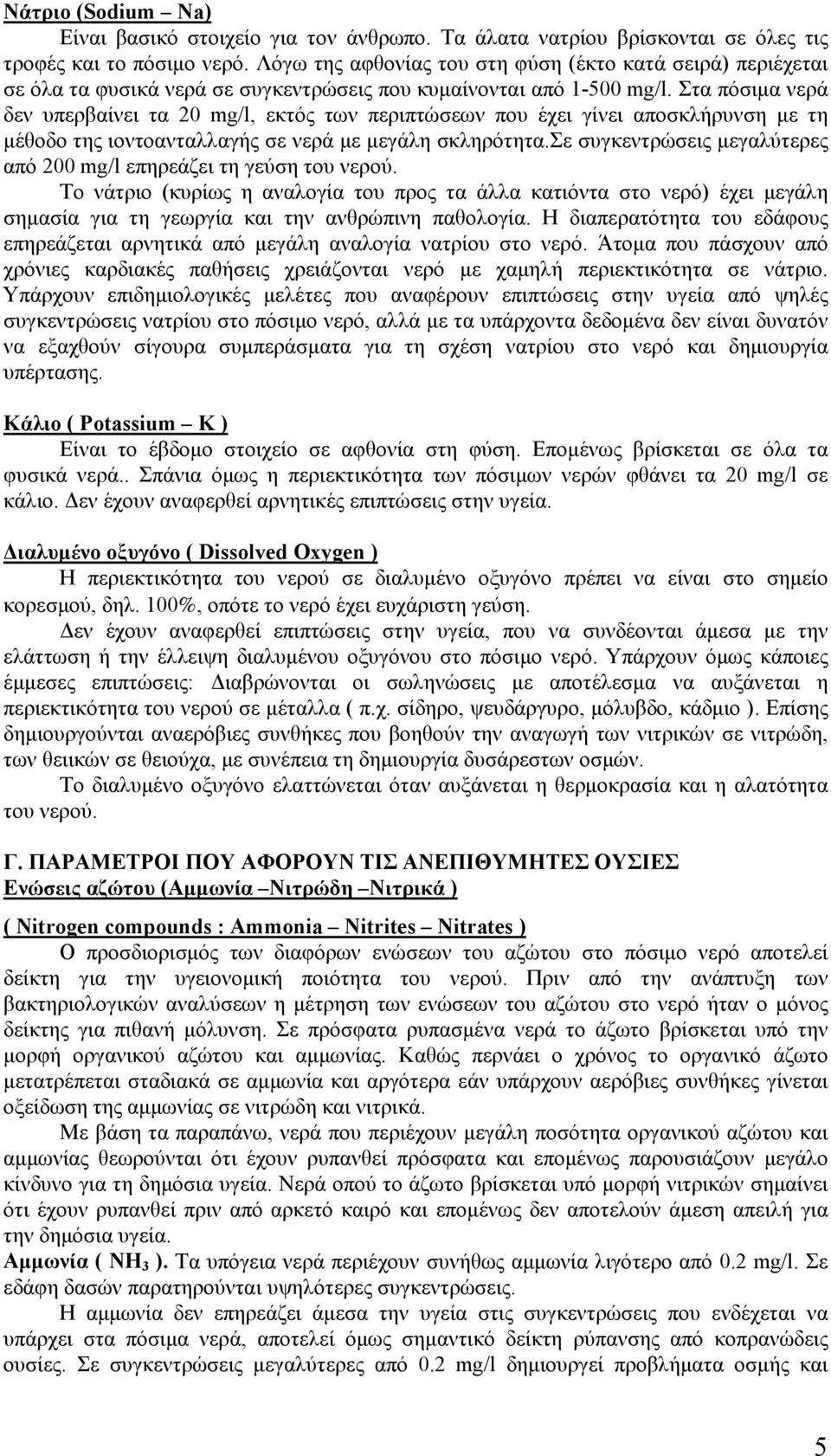 Νάτριο (Sodium – Na)

Είναι βασικό στοιχείο για τον άνθρωπο. Τα άλατα νατρίου βρίσκονται σε όλες τις τροφές και το πόσιμο νερό. Λόγω της αφθονίας του στη φύση (έκτο κατά σειρά) περιέχεται σε όλα τα φυσικά νερά σε συγκεντρώσεις που κυμαίνονται από 1-500 mg/l. Στα πόσιμα νερά δεν υπερβαίνει τα 20 mg/l, εκτός των περιπτώσεων που έχει γίνει αποσκλήρυνση με τη μέθοδο της ιοντοανταλλαγής σε νερά με μεγάλη σκληρότητα.Σε συγκεντρώσεις μεγαλύτερες από 200 mg/l επηρεάζει τη γεύση του νερού.

Το νάτριο (κυρίως η αναλογία του προς τα άλλα κατιόντα στο νερό) έχει μεγάλη σημασία για τη γεωργία και την ανθρώπινη παθολογία. Η διαπερατότητα του εδάφους επηρεάζεται αρνητικά από μεγάλη αναλογία νατρίου στο νερό. Άτομα που πάσχουν από χρόνιες καρδιακές παθήσεις χρειάζονται νερό με χαμηλή περιεκτικότητα σε νάτριο. Υπάρχουν επιδημιολογικές μελέτες που αναφέρουν επιπτώσεις στην υγεία από ψηλές συγκεντρώσεις νατρίου στο πόσιμο νερό, αλλά με τα υπάρχοντα δεδομένα δεν είναι δυνατόν να εξαχθούν σίγουρα συμπεράσματα για τη σχέση νατρίου στο νερό και δημιουργία υπέρτασης.

Κάλιο ( Potassium – K )

Είναι το έβδομο στοιχείο σε αφθονία στη φύση. Επομένως βρίσκεται σε όλα τα φυσικά νερά.. Σπάνια όμως η περιεκτικότητα των πόσιμων νερών φθάνει τα 20 mg/l σε κάλιο. Δεν έχουν αναφερθεί αρνητικές επιπτώσεις στην υγεία.

Διαλυμένο οξυγόνο ( Dissolved Oxygen )

Η περιεκτικότητα του νερού σε διαλυμένο οξυγόνο πρέπει να είναι στο σημείο κορεσμού, δηλ. 100%, οπότε το νερό έχει ευχάριστη γεύση.

Δεν έχουν αναφερθεί επιπτώσεις στην υγεία, που να συνδέονται άμεσα με την ελάττωση ή την έλλειψη διαλυμένου οξυγόνου στο πόσιμο νερό. Υπάρχουν όμως κάποιες έμμεσες επιπτώσεις: Διαβρώνονται οι σωληνώσεις με αποτέλεσμα να αυξάνεται η περιεκτικότητα του νερού σε μέταλλα ( π.χ. σίδηρο, ψευδάργυρο, μόλυβδο, κάδμιο ). Επίσης δημιουργούνται αναερόβιες συνθήκες που βοηθούν την αναγωγή των νιτρικών σε νιτρώδη, των θειικών σε θειούχα, με συνέπεια τη δημιουργία δυσάρεστων οσμών.

Το διαλυμένο οξυγόνο ελαττώνεται όταν αυξάνεται η θερμοκρασία και η αλατότητα του νερού.

Γ. ΠΑΡΑΜΕΤΡΟΙ ΠΟΥ ΑΦΟΡΟΥΝ ΤΙΣ ΑΝΕΠΙΘΥΜΗΤΕΣ ΟΥΣΙΕΣ
Ενώσεις αζώτου (Αμμωνία –Νιτρώδη –Νιτρικά )

( Nitrogen compounds : Ammonia – Nitrites – Nitrates )

Ο προσδιορισμός των διαφόρων ενώσεων του αζώτου στο πόσιμο νερό αποτελεί δείκτη για την υγειονομική ποιότητα του νερού. Πριν από την ανάπτυξη των βακτηριολογικών αναλύσεων η μέτρηση των ενώσεων του αζώτου στο νερό ήταν ο μόνος δείκτης για πιθανή μόλυνση. Σε πρόσφατα ρυπασμένα νερά το άζωτο βρίσκεται υπό την μορφή οργανικού αζώτου και αμμωνίας. Καθώς περνάει ο χρόνος το οργανικό άζωτο μετατρέπεται σταδιακά σε αμμωνία και αργότερα εάν υπάρχουν αερόβιες συνθήκες γίνεται οξείδωση της αμμωνίας σε νιτρώδη και νιτρικά.

Με βάση τα παραπάνω, νερά που περιέχουν μεγάλη ποσότητα οργανικού αζώτου και αμμωνίας θεωρούνται ότι έχουν ρυπανθεί πρόσφατα και επομένως παρουσιάζουν μεγάλο κίνδυνο για τη δημόσια υγεία. Νερά οπού το άζωτο βρίσκεται υπό μορφή νιτρικών σημαίνει ότι έχουν ρυπανθεί πριν από αρκετό καιρό και επομένως δεν αποτελούν άμεση απειλή για την δημόσια υγεία.

Αμμωνία ( $NH_3$ ). Τα υπόγεια νερά περιέχουν συνήθως αμμωνία λιγότερο από 0.2 mg/l. Σε εδάφη δασών παρατηρούνται υψηλότερες συγκεντρώσεις.

Η αμμωνία δεν επηρεάζει άμεσα την υγεία στις συγκεντρώσεις που ενδέχεται να υπάρχει στα πόσιμα νερά, αποτελεί όμως σημαντικό δείκτη ρύπανσης από κοπρανώδεις ουσίες. Σε συγκεντρώσεις μεγαλύτερες από 0.2 mg/l δημιουργεί προβλήματα οσμής και

5